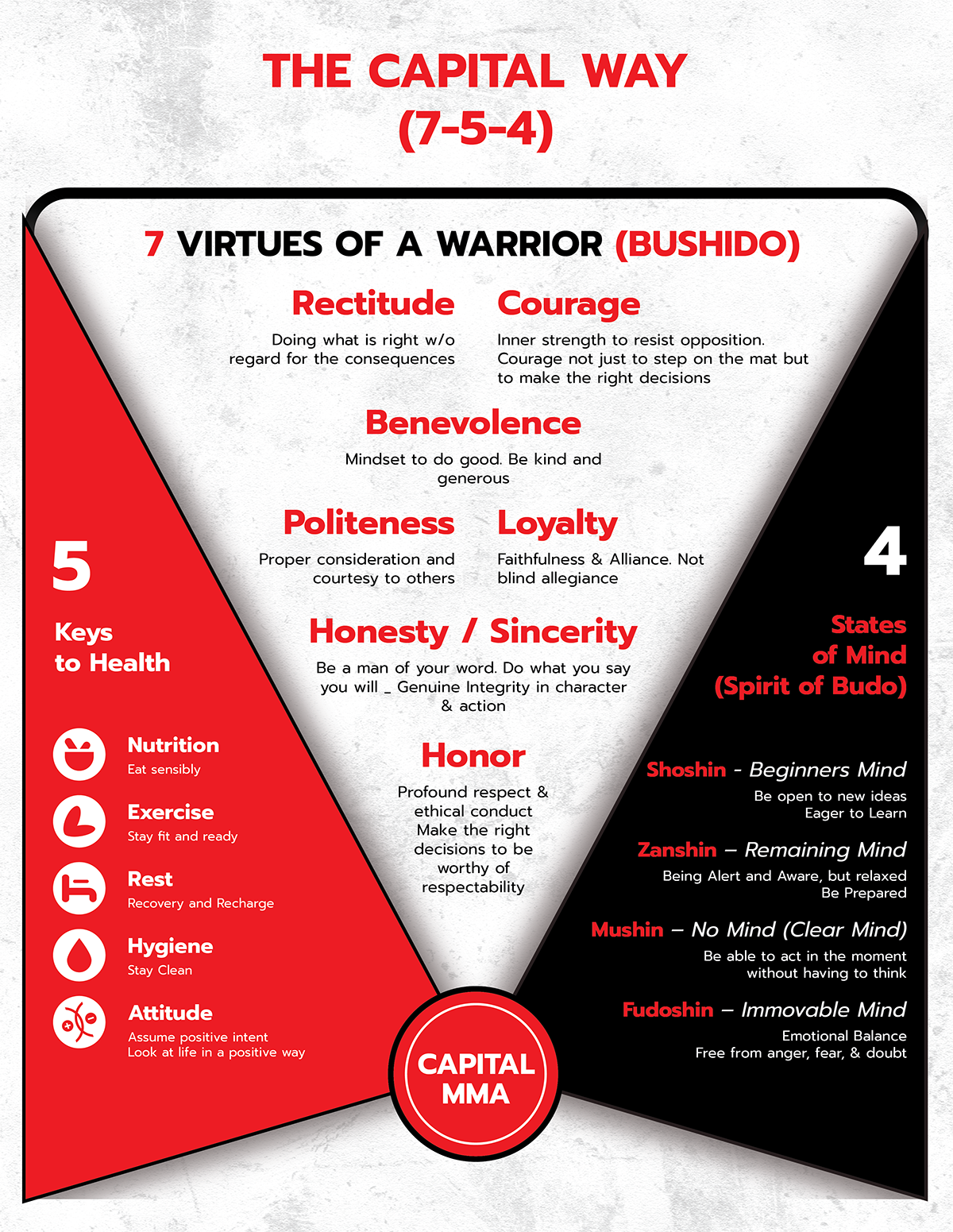 THE CAPITAL WAY
(7-5-4)

7 VIRTUES OF A WARRIOR (BUSHIDO)

Rectitude
Doing what is right w/o regard for the consequences

Courage
Inner strength to resist opposition. Courage not just to step on the mat but to make the right decisions

Benevolence
Mindset to do good. Be kind and generous

Politeness
Proper consideration and courtesy to others

Loyalty
Faithfulness & Alliance. Not blind allegiance

Honesty / Sincerity
Be a man of your word. Do what you say you will _ Genuine Integrity in character & action

Honor
Profound respect & ethical conduct Make the right decisions to be worthy of respectability

5
Keys to Health

Nutrition
Eat sensibly

Exercise
Stay fit and ready

Rest
Recovery and Recharge

Hygiene
Stay Clean

Attitude
Assume positive intent
Look at life in a positive way

4
States of Mind (Spirit of Budo)

Shoshin - Beginners Mind
Be open to new ideas
Eager to Learn

Zanshin – Remaining Mind
Being Alert and Aware, but relaxed
Be Prepared

Mushin – No Mind (Clear Mind)
Be able to act in the moment without having to think

Fudoshin – Immovable Mind
Emotional Balance
Free from anger, fear, & doubt

CAPITAL MMA